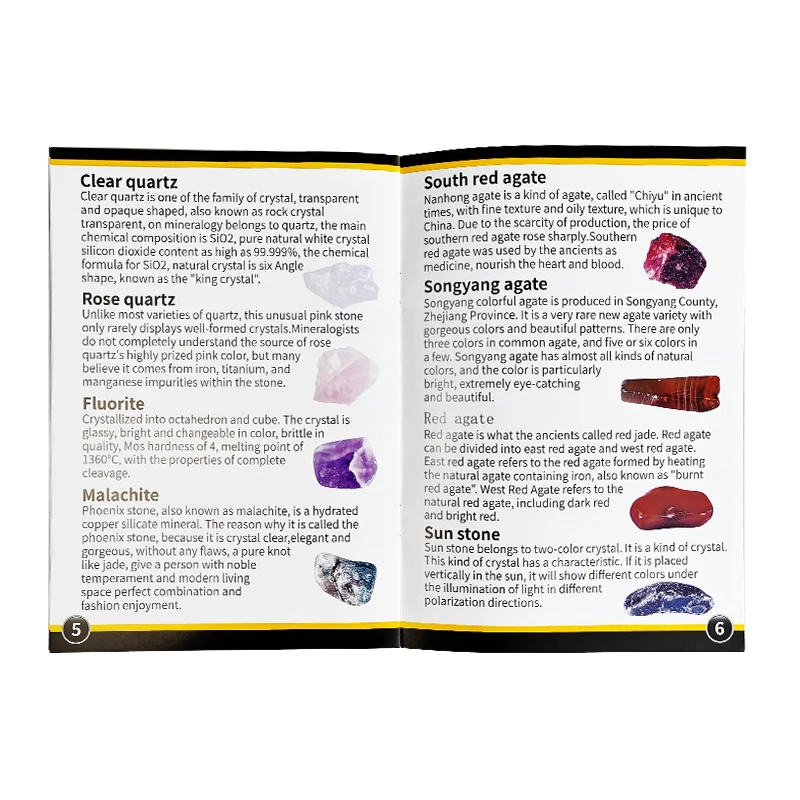 Clear quartz
Clear quartz is one of the family of crystal, transparent and opaque shaped, also known as rock crystal transparent, on mineralogy belongs to quartz, the main chemical composition is SiO2, pure natural white crystal silicon dioxide content as high as 99.999%, the chemical formula for SiO2, natural crystal is six Angle shape, known as the "king crystal".

Rose quartz
Unlike most varieties of quartz, this unusual pink stone only rarely displays well-formed crystals.Mineralogists do not completely understand the source of rose quartz's highly prized pink color, but many believe it comes from iron, titanium, and manganese impurities within the stone.

Fluorite
Crystallized into octahedron and cube. The crystal is glassy, bright and changeable in color, brittle in quality, Mos hardness of 4, melting point of 1360°C, with the properties of complete cleavage.

Malachite
Phoenix stone, also known as malachite, is a hydrated copper silicate mineral. The reason why it is called the phoenix stone, because it is crystal clear,elegant and gorgeous, without any flaws, a pure knot like jade, give a person with noble temperament and modern living space perfect combination and fashion enjoyment.

5

South red agate
Nanhong agate is a kind of agate, called "Chiyu" in ancient times, with fine texture and oily texture, which is unique to China. Due to the scarcity of production, the price of southern red agate rose sharply.Southern red agate was used by the ancients as medicine, nourish the heart and blood.

Songyang agate
Songyang colorful agate is produced in Songyang County, Zhejiang Province. It is a very rare new agate variety with gorgeous colors and beautiful patterns. There are only three colors in common agate, and five or six colors in a few. Songyang agate has almost all kinds of natural colors, and the color is particularly bright, extremely eye-catching and beautiful.

Red agate
Red agate is what the ancients called red jade. Red agate can be divided into east red agate and west red agate. East red agate refers to the red agate formed by heating the natural agate containing iron, also known as "burnt red agate". West Red Agate refers to the natural red agate, including dark red and bright red.

Sun stone
Sun stone belongs to two-color crystal. It is a kind of crystal. This kind of crystal has a characteristic. If it is placed vertically in the sun, it will show different colors under the illumination of light in different polarization directions.

6